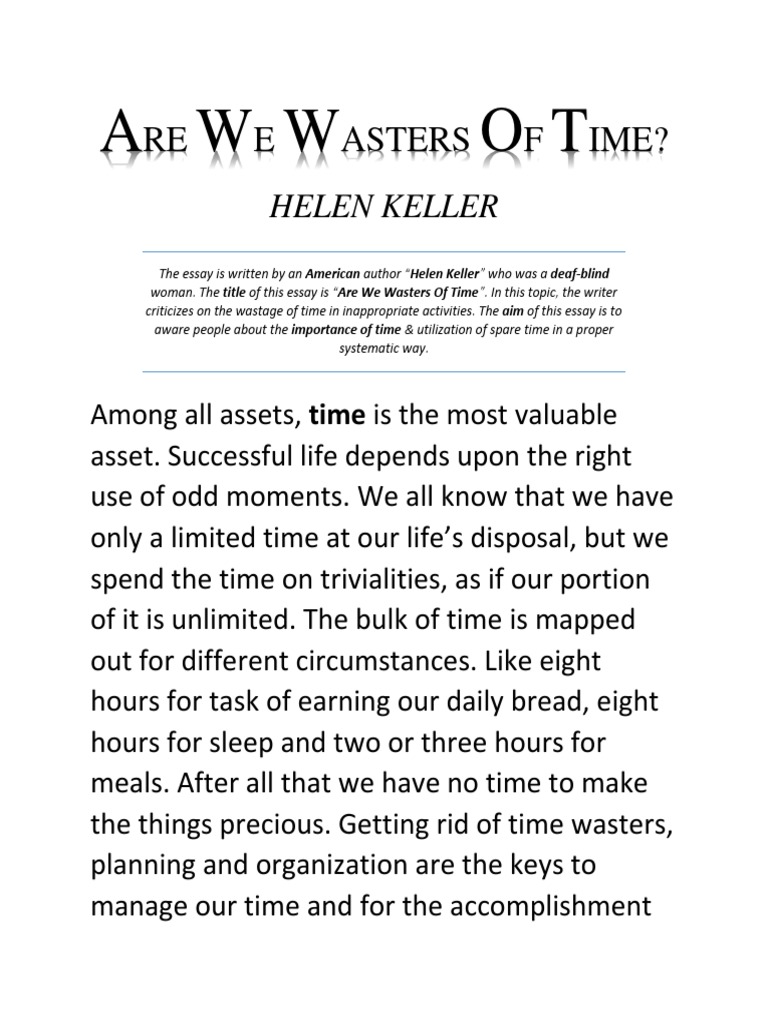 ARE WE WASTERS OF TIME?

HELEN KELLER

The essay is written by an American author "Helen Keller" who was a deaf-blind woman. The title of this essay is "Are We Wasters Of Time". In this topic, the writer criticizes on the wastage of time in inappropriate activities. The aim of this essay is to aware people about the importance of time & utilization of spare time in a proper systematic way.

Among all assets, time is the most valuable asset. Successful life depends upon the right use of odd moments. We all know that we have only a limited time at our life's disposal, but we spend the time on trivialities, as if our portion of it is unlimited. The bulk of time is mapped out for different circumstances. Like eight hours for task of earning our daily bread, eight hours for sleep and two or three hours for meals. After all that we have no time to make the things precious. Getting rid of time wasters, planning and organization are the keys to manage our time and for the accomplishment